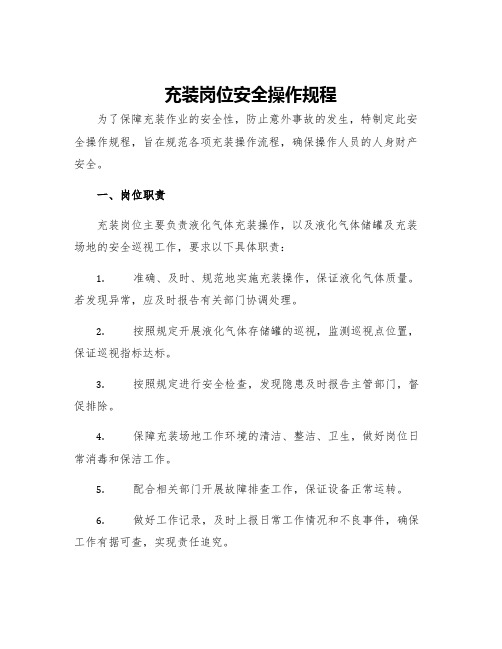 充装岗位安全操作规程

为了保障充装作业的安全性，防止意外事故的发生，特制定此安全操作规程，旨在规范各项充装操作流程，确保操作人员的人身财产安全。

一、岗位职责

充装岗位主要负责液化气体充装操作，以及液化气体储罐及充装场地的安全巡视工作，要求以下具体职责：

1. 准确、及时、规范地实施充装操作，保证液化气体质量。若发现异常，应及时报告有关部门协调处理。

2. 按照规定开展液化气体存储罐的巡视，监测巡视点位置，保证巡视指标达标。

3. 按照规定进行安全检查，发现隐患及时报告主管部门，督促排除。

4. 保障充装场地工作环境的清洁、整洁、卫生，做好岗位日常消毒和保洁工作。

5. 配合相关部门开展故障排查工作，保证设备正常运转。

6. 做好工作记录，及时上报日常工作情况和不良事件，确保工作有据可查，实现责任追究。